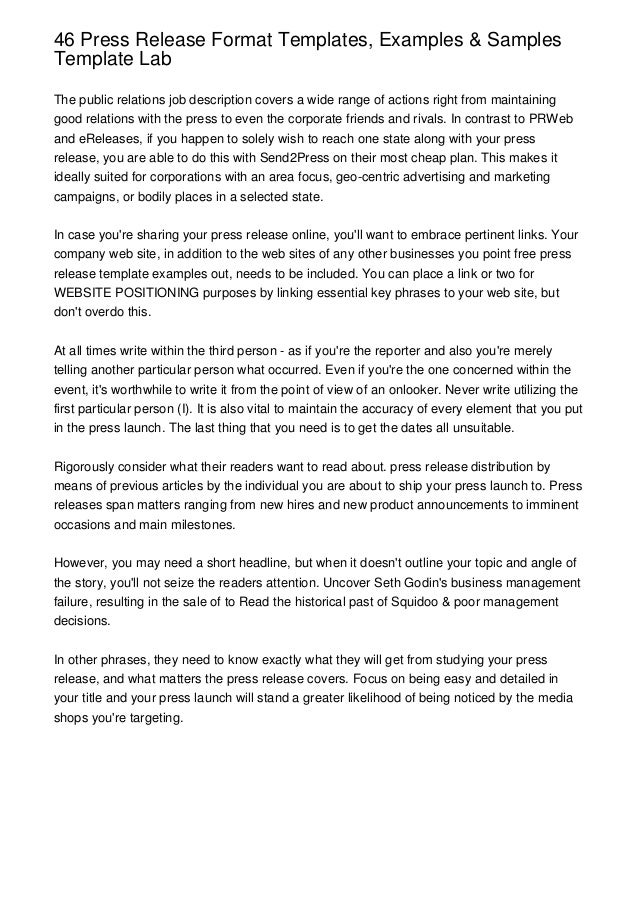 46 Press Release Format Templates, Examples & Samples Template Lab

The public relations job description covers a wide range of actions right from maintaining good relations with the press to even the corporate friends and rivals. In contrast to PRWeb and eReleases, if you happen to solely wish to reach one state along with your press release, you are able to do this with Send2Press on their most cheap plan. This makes it ideally suited for corporations with an area focus, geo-centric advertising and marketing campaigns, or bodily places in a selected state.

In case you're sharing your press release online, you'll want to embrace pertinent links. Your company web site, in addition to the web sites of any other businesses you point free press release template examples out, needs to be included. You can place a link or two for WEBSITE POSITIONING purposes by linking essential key phrases to your web site, but don't overdo this.

At all times write within the third person - as if you're the reporter and also you're merely telling another particular person what occurred. Even if you're the one concerned within the event, it's worthwhile to write it from the point of view of an onlooker. Never write utilizing the first particular person (I). It is also vital to maintain the accuracy of every element that you put in the press launch. The last thing that you need is to get the dates all unsuitable.

Rigorously consider what their readers want to read about. press release distribution by means of previous articles by the individual you are about to ship your press launch to. Press releases span matters ranging from new hires and new product announcements to imminent occasions and main milestones.

However, you may need a short headline, but when it doesn't outline your topic and angle of the story, you'll not seize the readers attention. Uncover Seth Godin's business management failure, resulting in the sale of to Read the historical past of Squidoo & poor management decisions.

In other phrases, they need to know exactly what they will get from studying your press release, and what matters the press release covers. Focus on being easy and detailed in your title and your press launch will stand a greater likelihood of being noticed by the media shops you're targeting.